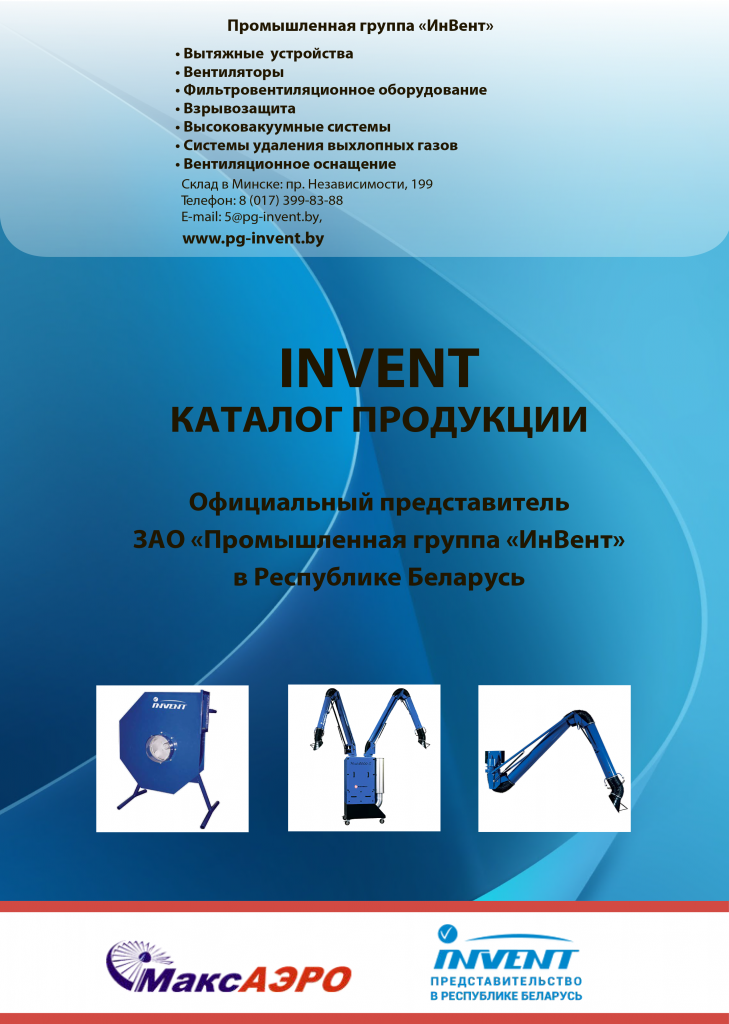 Промышленная группа «ИнВент»

• Вытяжные устройства
• Вентиляторы
• Фильтровентиляционное оборудование
• Взрывозащита
• Высоковакуумные системы
• Системы удаления выхлопных газов
• Вентиляционное оснащение

Склад в Минске: пр. Независимости, 199
Телефон: 8 (017) 399-83-88
E-mail: 5@pg-invent.by,
www.pg-invent.by

INVENT
КАТАЛОГ ПРОДУКЦИИ

Официальный представитель
ЗАО «Промышленная группа «ИнВент»
в Республике Беларусь

INVENT

МаксАЭРО

INVENT
ПРЕДСТАВИТЕЛЬСТВО
В РЕСПУБЛИКЕ БЕЛАРУСЬ